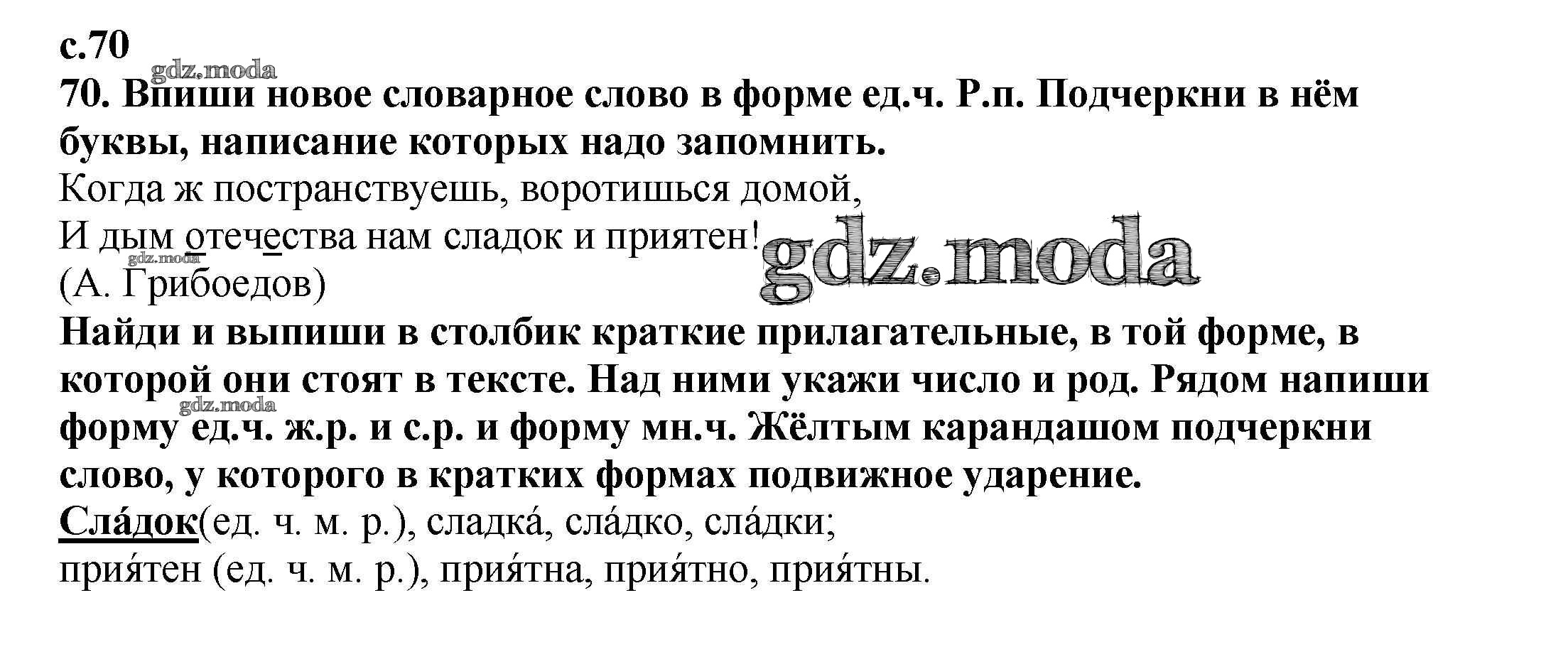 с.70

70. Впиши новое словарное слово в форме ед.ч. Р.п. Подчеркни в нём буквы, написание которых надо запомнить.

Когда ж постранствуешь, воротишься домой,
И дым отечества нам сладок и приятен!
(А. Грибоедов)

Найди и выпиши в столбик краткие прилагательные, в той форме, в которой они стоят в тексте. Над ними укажи число и род. Рядом напиши форму ед.ч. ж.р. и с.р. и форму мн.ч. Жёлтым карандашом подчеркни слово, у которого в кратких формах подвижное ударение.

Сла́док(ед. ч. м. р.), сладка́, сла́дко, сла́дки;
прия́тен (ед. ч. м. р.), прия́тна, прия́тно, прия́тны.

gdz.moda